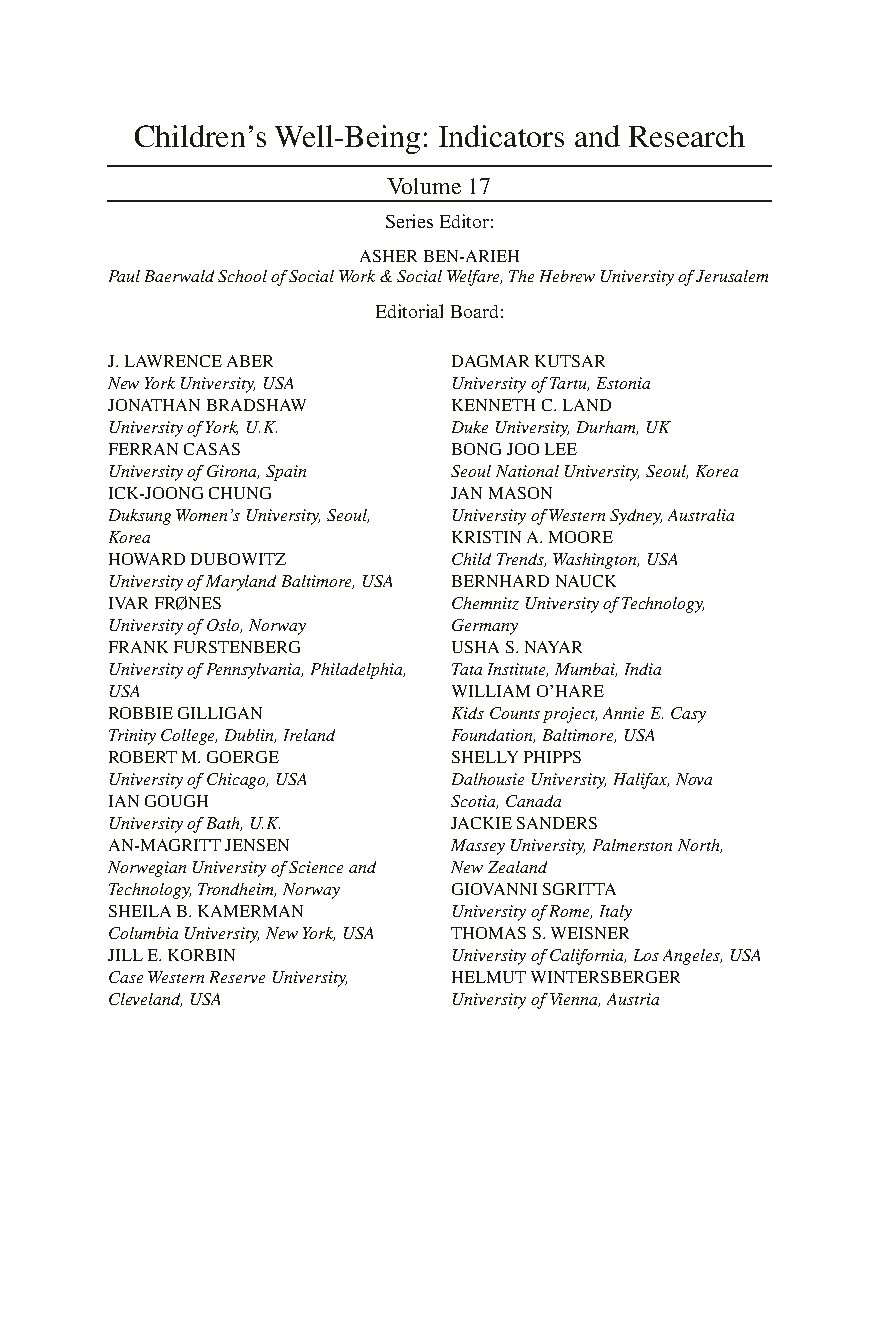 Children's Well-Being: Indicators and Research

Volume 17

Series Editor:

ASHER BEN-ARIEH
Paul Baerwald School of Social Work & Social Welfare, The Hebrew University of Jerusalem

Editorial Board:

J. LAWRENCE ABER
New York University, USA
JONATHAN BRADSHAW
University of York, U.K.
FERRAN CASAS
University of Girona, Spain
ICK-JOONG CHUNG
Duksung Women's University, Seoul, Korea
HOWARD DUBOWITZ
University of Maryland Baltimore, USA
IVAR FRØNES
University of Oslo, Norway
FRANK FURSTENBERG
University of Pennsylvania, Philadelphia, USA
ROBBIE GILLIGAN
Trinity College, Dublin, Ireland
ROBERT M. GOERGE
University of Chicago, USA
IAN GOUGH
University of Bath, U.K.
AN-MAGRITT JENSEN
Norwegian University of Science and Technology, Trondheim, Norway
SHEILA B. KAMERMAN
Columbia University, New York, USA
JILL E. KORBIN
Case Western Reserve University, Cleveland, USA

DAGMAR KUTSAR
University of Tartu, Estonia
KENNETH C. LAND
Duke University, Durham, UK
BONG JOO LEE
Seoul National University, Seoul, Korea
JAN MASON
University of Western Sydney, Australia
KRISTIN A. MOORE
Child Trends, Washington, USA
BERNHARD NAUCK
Chemnitz University of Technology, Germany
USHA S. NAYAR
Tata Institute, Mumbai, India
WILLIAM O'HARE
Kids Counts project, Annie E. Casy Foundation, Baltimore, USA
SHELLY PHIPPS
Dalhousie University, Halifax, Nova Scotia, Canada
JACKIE SANDERS
Massey University, Palmerston North, New Zealand
GIOVANNI SGRITTA
University of Rome, Italy
THOMAS S. WEISNER
University of California, Los Angeles, USA
HELMUT WINTERSBERGER
University of Vienna, Austria